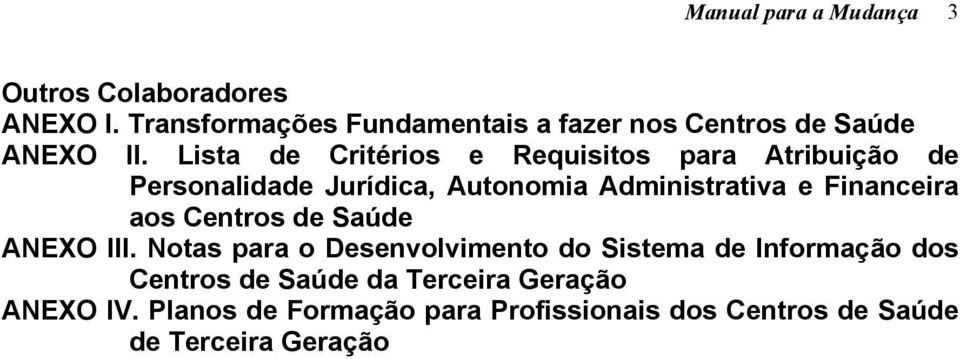 Manual para a Mudança 3

Outros Colaboradores
ANEXO I. Transformações Fundamentais a fazer nos Centros de Saúde
ANEXO II. Lista de Critérios e Requisitos para Atribuição de Personalidade Jurídica, Autonomia Administrativa e Financeira aos Centros de Saúde
ANEXO III. Notas para o Desenvolvimento do Sistema de Informação dos Centros de Saúde da Terceira Geração
ANEXO IV. Planos de Formação para Profissionais dos Centros de Saúde de Terceira Geração